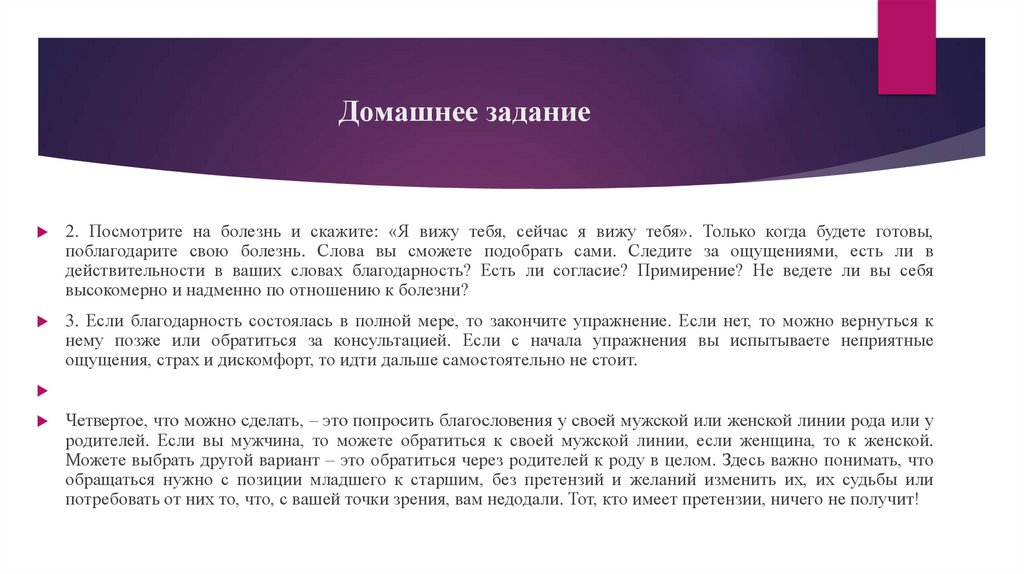 Домашнее задание

2. Посмотрите на болезнь и скажите: «Я вижу тебя, сейчас я вижу тебя». Только когда будете готовы, поблагодарите свою болезнь. Слова вы сможете подобрать сами. Следите за ощущениями, есть ли в действительности в ваших словах благодарность? Есть ли согласие? Примирение? Не ведете ли вы себя высокомерно и надменно по отношению к болезни?

3. Если благодарность состоялась в полной мере, то закончите упражнение. Если нет, то можно вернуться к нему позже или обратиться за консультацией. Если с начала упражнения вы испытываете неприятные ощущения, страх и дискомфорт, то идти дальше самостоятельно не стоит.

Четвертое, что можно сделать, – это попросить благословения у своей мужской или женской линии рода или у родителей. Если вы мужчина, то можете обратиться к своей мужской линии, если женщина, то к женской. Можете выбрать другой вариант – это обратиться через родителей к роду в целом. Здесь важно понимать, что обращаться нужно с позиции младшего к старшим, без претензий и желаний изменить их, их судьбы или потребовать от них то, что, с вашей точки зрения, вам недодали. Тот, кто имеет претензии, ничего не получит!